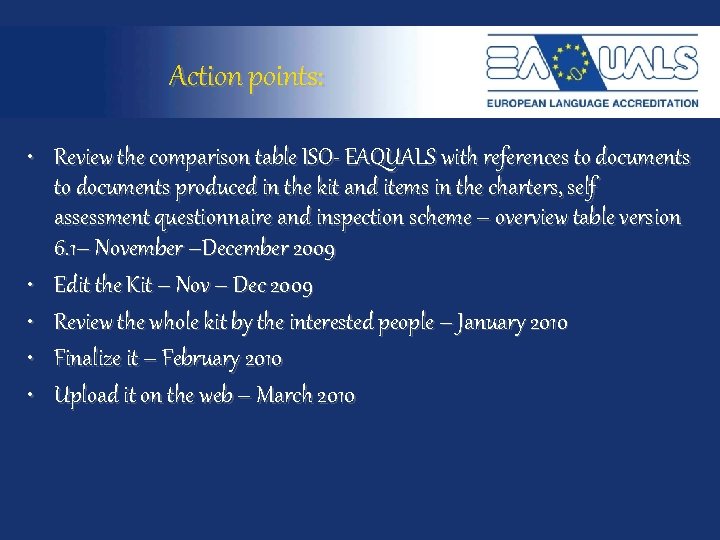 Action points:

EAQUALS
EUROPEAN LANGUAGE ACCREDITATION

• Review the comparison table ISO- EAQUALS with references to documents to documents produced in the kit and items in the charters, self assessment questionnaire and inspection scheme – overview table version 6.1– November –December 2009
• Edit the Kit – Nov – Dec 2009
• Review the whole kit by the interested people – January 2010
• Finalize it – February 2010
• Upload it on the web – March 2010